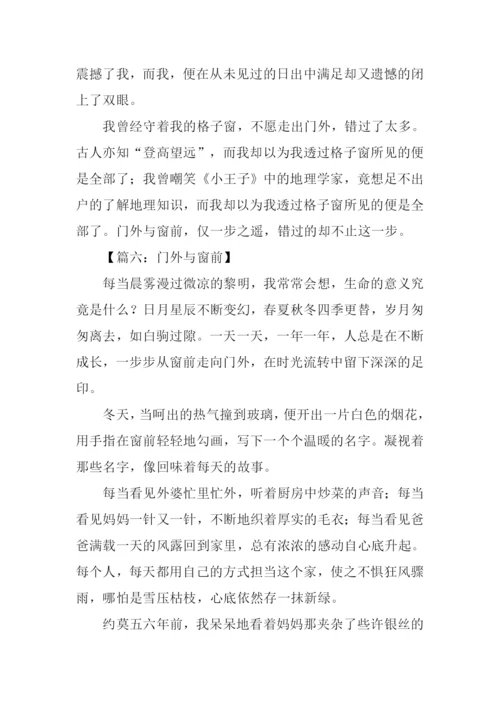 震撼了我，而我，便在从未见过的日出中满足却又遗憾的闭上了双眼。

我曾经守着我的格子窗，不愿走出门外，错过了太多。古人亦知“登高望远”，而我却以为我透过格子窗所见的便是全部了；我曾嘲笑《小王子》中的地理学家，竟想足不出户的了解地理知识，而我却以为我透过格子窗所见的便是全部了。门外与窗前，仅一步之遥，错过的却不止这一步。

【篇六：门外与窗前】

每当晨雾漫过微凉的黎明，我常常会想，生命的意义究竟是什么？日月星辰不断变幻，春夏秋冬四季更替，岁月匆匆离去，如白驹过隙。一天一天，一年一年，人总是在不断成长，一步步从窗前走向门外，在时光流转中留下深深的足印。

冬天，当呵出的热气撞到玻璃，便开出一片白色的烟花，用手指在窗前轻轻地勾画，写下一个个温暖的名字。凝视着那些名字，像回味着每天的故事。

每当看见外婆忙里忙外，听着厨房中炒菜的声音；每当看见妈妈一针又一针，不断地织着厚实的毛衣；每当看见爸爸满载一天的风露回到家里，总有浓浓的感动自心底升起。每个人，每天都用自己的方式担当这个家，使之不惧狂风骤雨，哪怕是雪压枯枝，心底依然存一抹新绿。

约莫五六年前，我呆呆地看着妈妈那夹杂了些许银丝的